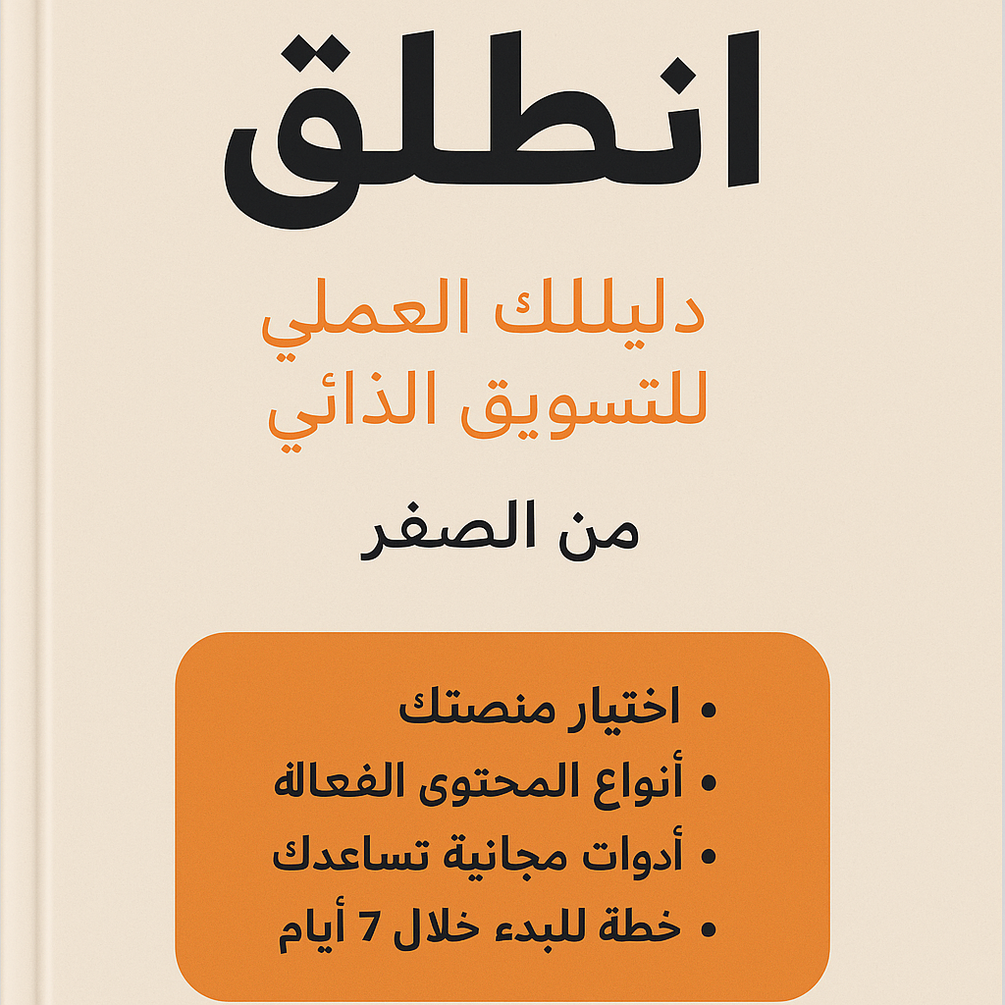 انطلق

دليللك العملي للتسويق الذائي

من الصفر

• اختيار منصتك
• أنواع المحتوى الفعالة
• أدوات مجانية تساعدك
• خطة للبدء خلال 7 أيام